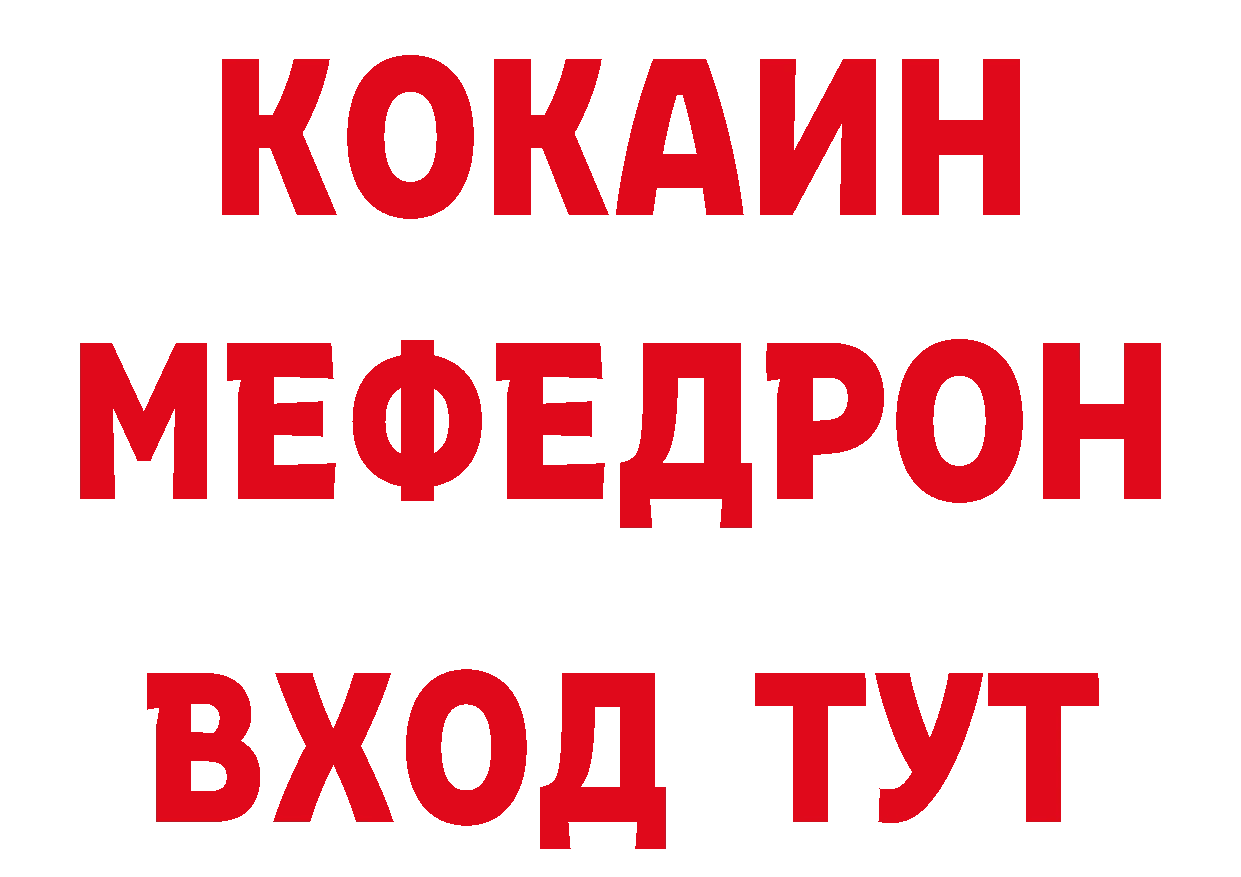 КОКАИН
МЕФЕДРОН
ВХОД ТУТ